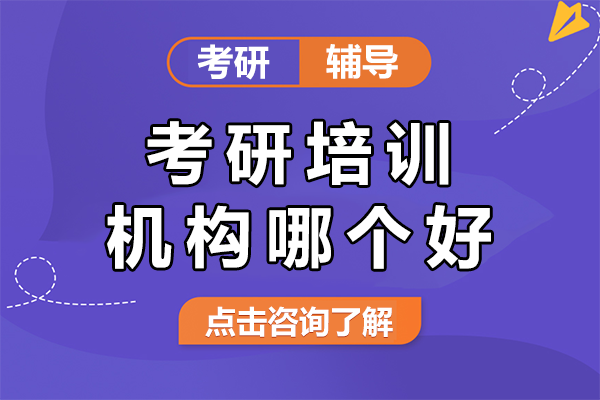 考研 辅导

考研培训
机构哪个好

点击咨询了解